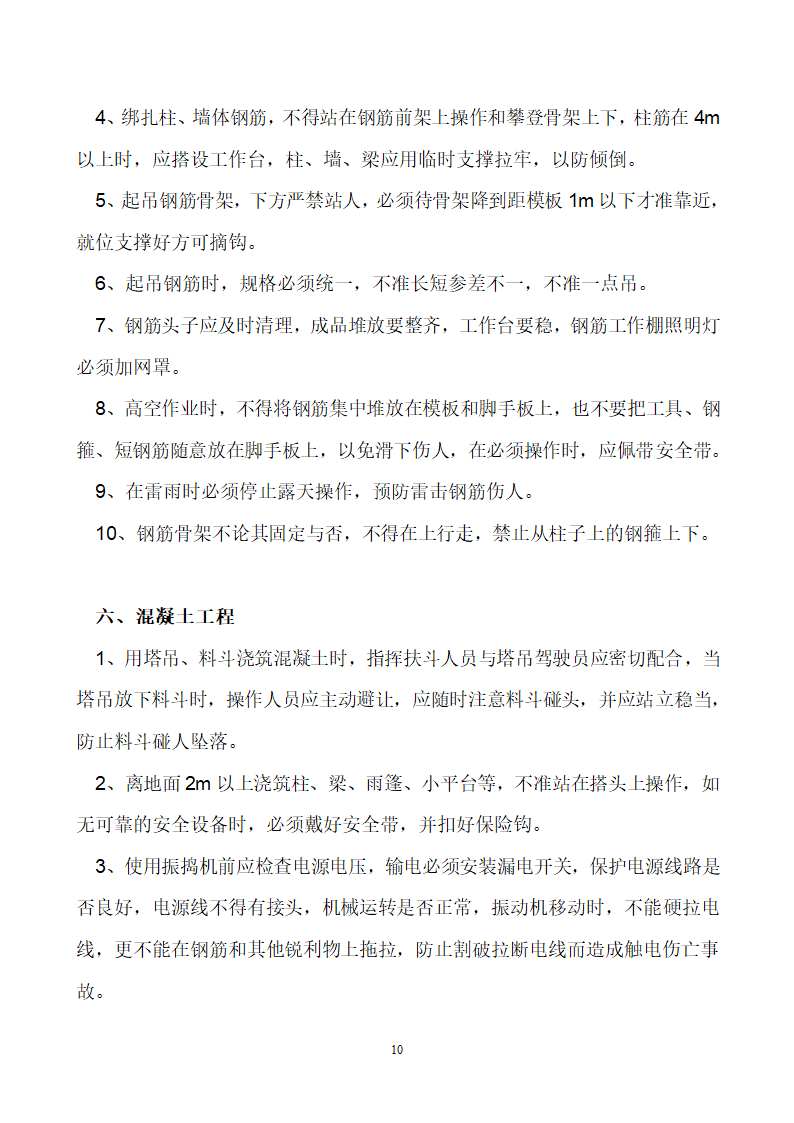 4、绑扎柱、墙体钢筋，不得站在钢筋前架上操作和攀登骨架上下，柱筋在 4m 以上时，应搭设工作台，柱、墙、梁应用临时支撑拉牢，以防倾倒。

5、起吊钢筋骨架，下方严禁站人，必须待骨架降到距模板 1m 以下才准靠近，就位支撑好方可摘钩。

6、起吊钢筋时，规格必须统一，不准长短参差不一，不准一点吊。

7、钢筋头子应及时清理，成品堆放要整齐，工作台要稳，钢筋工作棚照明灯必须加网罩。

8、高空作业时，不得将钢筋集中堆放在模板和脚手板上，也不要把工具、钢箍、短钢筋随意放在脚手板上，以免滑下伤人，在必须操作时，应佩带安全带。

9、在雷雨时必须停止露天操作，预防雷击钢筋伤人。

10、钢筋骨架不论其固定与否，不得在上行走，禁止从柱子上的钢箍上下。

六、混凝土工程

1、用塔吊、料斗浇筑混凝土时，指挥扶斗人员与塔吊驾驶员应密切配合，当塔吊放下料斗时，操作人员应主动避让，应随时注意料斗碰头，并应站立稳当，防止料斗碰人坠落。

2、离地面 2m 以上浇筑柱、梁、雨篷、小平台等，不准站在搭头上操作，如无可靠的安全设备时，必须戴好安全带，并扣好保险钩。

3、使用振捣机前应检查电源电压，输电必须安装漏电开关，保护电源线路是否良好，电源线不得有接头，机械运转是否正常，振动机移动时，不能硬拉电线，更不能在钢筋和其他锐利物上拖拉，防止割破拉断电线而造成触电伤亡事故。

10